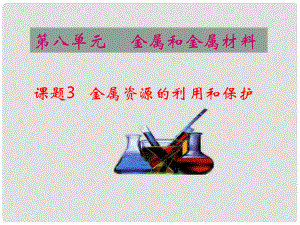 第八单元　金属和金属材料

课题3　金属资源的利用和保护